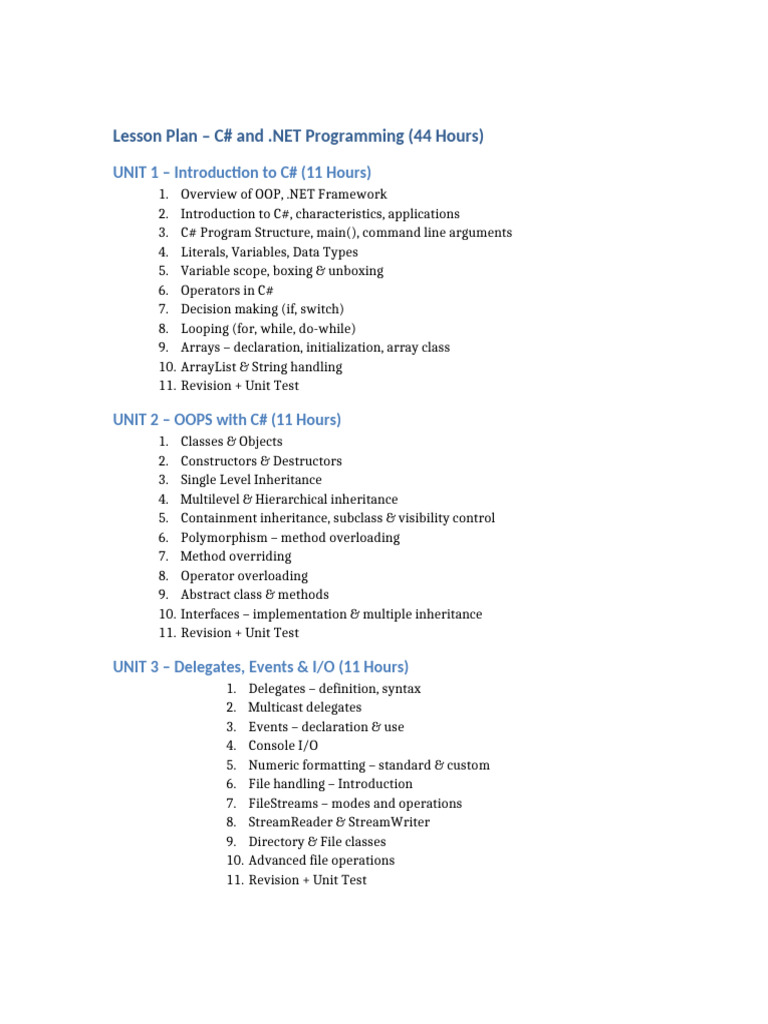 Lesson Plan – C# and .NET Programming (44 Hours)

UNIT 1 – Introduction to C# (11 Hours)

1. Overview of OOP, .NET Framework
2. Introduction to C#, characteristics, applications
3. C# Program Structure, main(), command line arguments
4. Literals, Variables, Data Types
5. Variable scope, boxing & unboxing
6. Operators in C#
7. Decision making (if, switch)
8. Looping (for, while, do-while)
9. Arrays – declaration, initialization, array class
10. ArrayList & String handling
11. Revision + Unit Test

UNIT 2 – OOPS with C# (11 Hours)

1. Classes & Objects
2. Constructors & Destructors
3. Single Level Inheritance
4. Multilevel & Hierarchical inheritance
5. Containment inheritance, subclass & visibility control
6. Polymorphism – method overloading
7. Method overriding
8. Operator overloading
9. Abstract class & methods
10. Interfaces – implementation & multiple inheritance
11. Revision + Unit Test

UNIT 3 – Delegates, Events & I/O (11 Hours)

1. Delegates – definition, syntax
2. Multicast delegates
3. Events – declaration & use
4. Console I/O
5. Numeric formatting – standard & custom
6. File handling – Introduction
7. FileStreams – modes and operations
8. StreamReader & StreamWriter
9. Directory & File classes
10. Advanced file operations
11. Revision + Unit Test